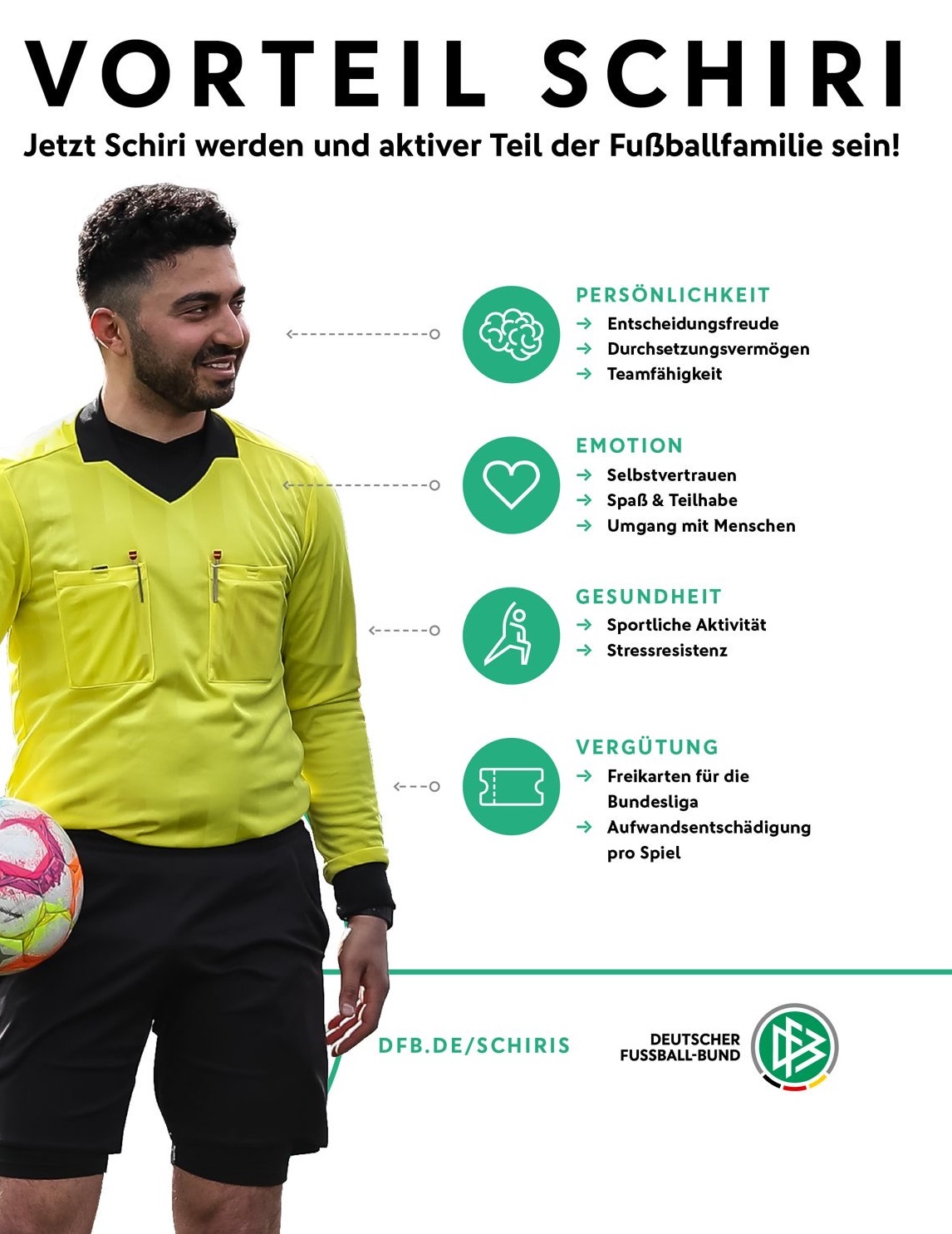 VORTEIL SCHIRI

Jetzt Schiri werden und aktiver Teil der Fußballfamilie sein!

PERSÖNLICHKEIT
→ Entscheidungsfreude
→ Durchsetzungsvermögen
→ Teamfähigkeit

EMOTION
→ Selbstvertrauen
→ Spaß & Teilhabe
→ Umgang mit Menschen

GESUNDHEIT
→ Sportliche Aktivität
→ Stressresistenz

VERGÜTUNG
→ Freikarten für die Bundesliga
→ Aufwandsentschädigung pro Spiel

DFB.DE/SCHIRIS

DEUTSCHER
FUSSBALL-BUND